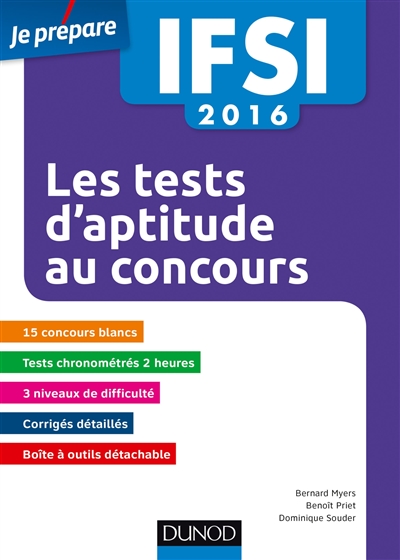 Je prépare

IFSI
2016

Les tests d'aptitude au concours

15 concours blancs

Tests chronométrés 2 heures

3 niveaux de difficulté

Corrigés détaillés

Boîte à outils détachable

Bernard Myers
Benoît Priet
Dominique Souder

DUNOD